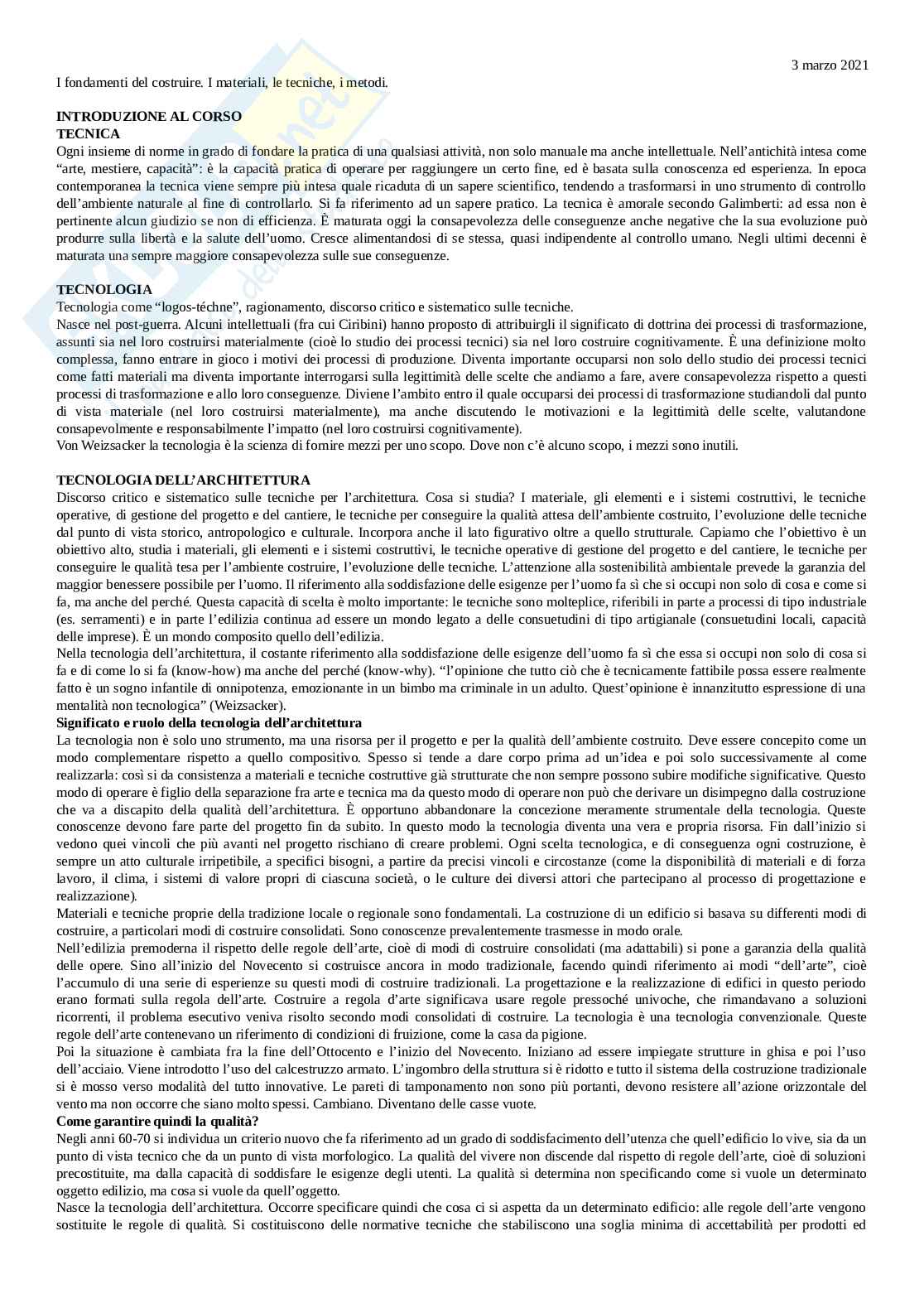 3 marzo 2021

I fondamenti del costruire. I materiali, le tecniche, i metodi.

INTRODUZIONE AL CORSO
TECNICA
Ogni insieme di norme in grado di fondare la pratica di una qualsiasi attività, non solo manuale ma anche intellettuale. Nell'antichità intesa come "arte, mestiere, capacità": è la capacità pratica di operare per raggiungere un certo fine, ed è basata sulla conoscenza ed esperienza. In epoca contemporanea la tecnica viene sempre più intesa quale ricaduta di un sapere scientifico, tendendo a trasformarsi in uno strumento di controllo dell'ambiente naturale al fine di controllarlo. Si fa riferimento ad un sapere pratico. La tecnica è amorale secondo Galimberti: ad essa non è pertinente alcun giudizio se non di efficienza. È maturata oggi la consapevolezza delle conseguenze anche negative che la sua evoluzione può produrre sulla libertà e la salute dell'uomo. Cresce alimentandosi di se stessa, quasi indipendente al controllo umano. Negli ultimi decenni è maturata una sempre maggiore consapevolezza sulle sue conseguenze.

TECNOLOGIA
Tecnologia come "logos-téchne", ragionamento, discorso critico e sistematico sulle tecniche.
Nasce nel post-guerra. Alcuni intellettuali (fra cui Ciribini) hanno proposto di attribuirgli il significato di dottrina dei processi di trasformazione, assunti sia nel loro costruirsi materialmente (cioè lo studio dei processi tecnici) sia nel loro costruire cognitivamente. È una definizione molto complessa, fanno entrare in gioco i motivi dei processi di produzione. Diventa importante occuparsi non solo dello studio dei processi tecnici come fatti materiali ma diventa importante interrogarsi sulla legittimità delle scelte che andiamo a fare, avere consapevolezza rispetto a questi processi di trasformazione e allo loro conseguenze. Diviene l'ambito entro il quale occuparsi dei processi di trasformazione studiandoli dal punto di vista materiale (nel loro costruirsi materialmente), ma anche discutendo le motivazioni e la legittimità delle scelte, valutandone consapevolmente e responsabilmente l'impatto (nel loro costruirsi cognitivamente).
Von Weizsacker la tecnologia è la scienza di fornire mezzi per uno scopo. Dove non c'è alcuno scopo, i mezzi sono inutili.

TECNOLOGIA DELL'ARCHITETTURA
Discorso critico e sistematico sulle tecniche per l'architettura. Cosa si studia? I materiale, gli elementi e i sistemi costruttivi, le tecniche operative, di gestione del progetto e del cantiere, le tecniche per conseguire la qualità attesa dell'ambiente costruito, l'evoluzione delle tecniche dal punto di vista storico, antropologico e culturale. Incorpora anche il lato figurativo oltre a quello strutturale. Capiamo che l'obiettivo è un obiettivo alto, studia i materiali, gli elementi e i sistemi costruttivi, le tecniche operative di gestione del progetto e del cantiere, le tecniche per conseguire le qualità tesa per l'ambiente costruire, l'evoluzione delle tecniche. L'attenzione alla sostenibilità ambientale prevede la garanzia del maggior benessere possibile per l'uomo. Il riferimento alla soddisfazione delle esigenze per l'uomo fa sì che si occupi non solo di cosa e come si fa, ma anche del perché. Questa capacità di scelta è molto importante: le tecniche sono molteplice, riferibili in parte a processi di tipo industriale (es. serramenti) e in parte l'edilizia continua ad essere un mondo legato a delle consuetudini di tipo artigianale (consuetudini locali, capacità delle imprese). È un mondo composito quello dell'edilizia.
Nella tecnologia dell'architettura, il costante riferimento alla soddisfazione delle esigenze dell'uomo fa sì che essa si occupi non solo di cosa si fa e di come lo si fa (know-how) ma anche del perché (know-why). "l'opinione che tutto ciò che è tecnicamente fattibile possa essere realmente fatto è un sogno infantile di onnipotenza, emozionante in un bimbo ma criminale in un adulto. Quest'opinione è innanzitutto espressione di una mentalità non tecnologica" (Weizsacker).
Significato e ruolo della tecnologia dell'architettura
La tecnologia non è solo uno strumento, ma una risorsa per il progetto e per la qualità dell'ambiente costruito. Deve essere concepito come un modo complementare rispetto a quello compositivo. Spesso si tende a dare corpo prima ad un'idea e poi solo successivamente al come realizzarla: così si da consistenza a materiali e tecniche costruttive già strutturate che non sempre possono subire modifiche significative. Questo modo di operare è figlio della separazione fra arte e tecnica ma da questo modo di operare non può che derivare un disimpegno dalla costruzione che va a discapito della qualità dell'architettura. È opportuno abbandonare la concezione meramente strumentale della tecnologia. Queste conoscenze devono fare parte del progetto fin da subito. In questo modo la tecnologia diventa una vera e propria risorsa. Fin dall'inizio si vedono quei vincoli che più avanti nel progetto rischiano di creare problemi. Ogni scelta tecnologica, e di conseguenza ogni costruzione, è sempre un atto culturale irripetibile, a specifici bisogni, a partire da precisi vincoli e circostanze (come la disponibilità di materiali e di forza lavoro, il clima, i sistemi di valore propri di ciascuna società, o le culture dei diversi attori che partecipano al processo di progettazione e realizzazione).
Materiali e tecniche proprie della tradizione locale o regionale sono fondamentali. La costruzione di un edificio si basava su differenti modi di costruire, a particolari modi di costruire consolidati. Sono conoscenze prevalentemente trasmesse in modo orale.
Nell'edilizia premoderna il rispetto delle regole dell'arte, cioè di modi di costruire consolidati (ma adattabili) si pone a garanzia della qualità delle opere. Sino all'inizio del Novecento si costruisce ancora in modo tradizionale, facendo quindi riferimento ai modi "dell'arte", cioè l'accumulo di una serie di esperienze su questi modi di costruire tradizionali. La progettazione e la realizzazione di edifici in questo periodo erano formati sulla regola dell'arte. Costruire a regola d'arte significava usare regole pressoché univoche, che rimandavano a soluzioni ricorrenti, il problema esecutivo veniva risolto secondo modi consolidati di costruire. La tecnologia è una tecnologia convenzionale. Queste regole dell'arte contenevano un riferimento di condizioni di fruizione, come la casa da pigione.
Poi la situazione è cambiata fra la fine dell'Ottocento e l'inizio del Novecento. Iniziano ad essere impiegate strutture in ghisa e poi l'uso dell'acciaio. Viene introdotto l'uso del calcestruzzo armato. L'ingombro della struttura si è ridotto e tutto il sistema della costruzione tradizionale si è mosso verso modalità del tutto innovative. Le pareti di tamponamento non sono più portanti, devono resistere all'azione orizzontale del vento ma non occorre che siano molto spessi. Cambiano. Diventano delle casse vuote.
Come garantire quindi la qualità?
Negli anni 60-70 si individua un criterio nuovo che fa riferimento ad un grado di soddisfacimento dell'utenza che quell'edificio lo vive, sia da un punto di vista tecnico che da un punto di vista morfologico. La qualità del vivere non discende dal rispetto di regole dell'arte, cioè di soluzioni precostituite, ma dalla capacità di soddisfare le esigenze degli utenti. La qualità si determina non specificando come si vuole un determinato oggetto edilizio, ma cosa si vuole da quell'oggetto.
Nasce la tecnologia dell'architettura. Occorre specificare quindi che cosa ci si aspetta da un determinato edificio: alle regole dell'arte vengono sostituite le regole di qualità. Si costituiscono delle normative tecniche che stabiliscono una soglia minima di accettabilità per prodotti ed